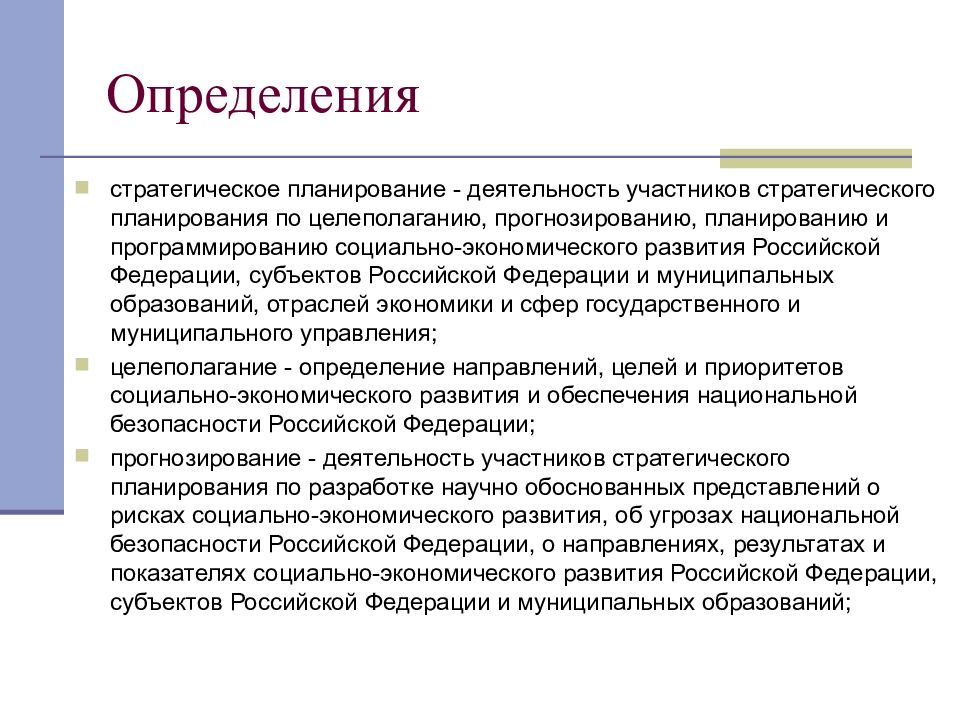 Определения

стратегическое планирование - деятельность участников стратегического планирования по целеполаганию, прогнозированию, планированию и программированию социально-экономического развития Российской Федерации, субъектов Российской Федерации и муниципальных образований, отраслей экономики и сфер государственного и муниципального управления;

целеполагание - определение направлений, целей и приоритетов социально-экономического развития и обеспечения национальной безопасности Российской Федерации;

прогнозирование - деятельность участников стратегического планирования по разработке научно обоснованных представлений о рисках социально-экономического развития, об угрозах национальной безопасности Российской Федерации, о направлениях, результатах и показателях социально-экономического развития Российской Федерации, субъектов Российской Федерации и муниципальных образований;